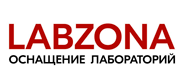 LABZONA
ОСНАЩЕНИЕ ЛАБОРАТОРИЙ